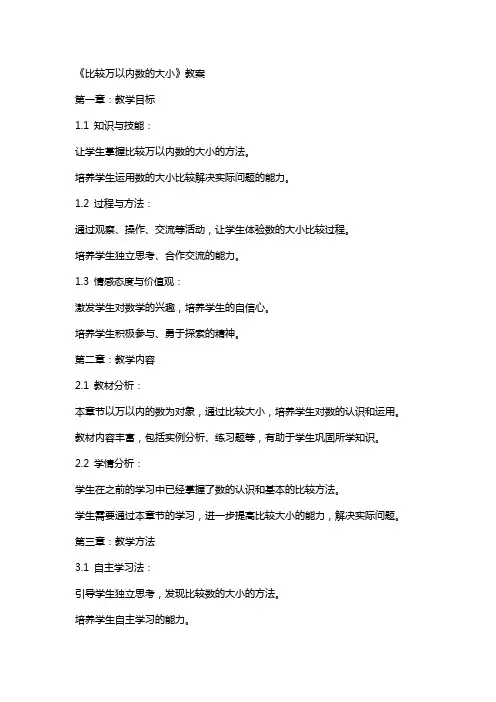 《比较万以内数的大小》教案

第一章：教学目标

1.1 知识与技能：

让学生掌握比较万以内数的大小的方法。

培养学生运用数的大小比较解决实际问题的能力。

1.2 过程与方法：

通过观察、操作、交流等活动，让学生体验数的大小比较过程。

培养学生独立思考、合作交流的能力。

1.3 情感态度与价值观：

激发学生对数学的兴趣，培养学生的自信心。

培养学生积极参与、勇于探索的精神。

第二章：教学内容

2.1 教材分析：

本章节以万以内的数为对象，通过比较大小，培养学生对数的认识和运用。

教材内容丰富，包括实例分析、练习题等，有助于学生巩固所学知识。

2.2 学情分析：

学生在之前的学习中已经掌握了数的认识和基本的比较方法。

学生需要通过本章节的学习，进一步提高比较大小的能力，解决实际问题。

第三章：教学方法

3.1 自主学习法：

引导学生独立思考，发现比较数的大小的方法。

培养学生自主学习的能力。